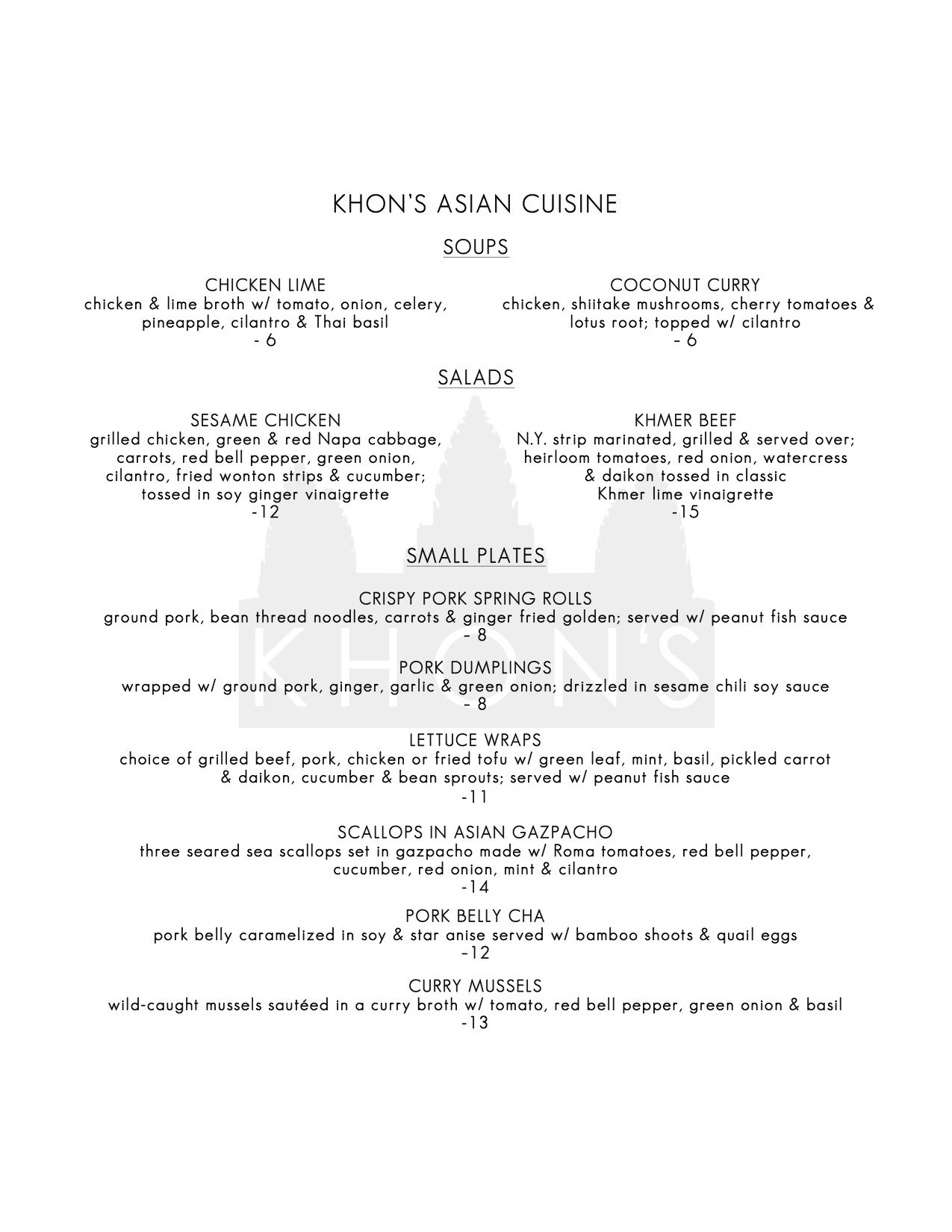 KHON'S ASIAN CUISINE

SOUPS

CHICKEN LIME
chicken & lime broth w/ tomato, onion, celery, pineapple, cilantro & Thai basil
- 6

COCONUT CURRY
chicken, shiitake mushrooms, cherry tomatoes & lotus root; topped w/ cilantro
- 6

SALADS

SESAME CHICKEN
grilled chicken, green & red Napa cabbage, carrots, red bell pepper, green onion, cilantro, fried wonton strips & cucumber; tossed in soy ginger vinaigrette
-12

KHMER BEEF
N.Y. strip marinated, grilled & served over; heirloom tomatoes, red onion, watercress & daikon tossed in classic Khmer lime vinaigrette
-15

SMALL PLATES

CRISPY PORK SPRING ROLLS
ground pork, bean thread noodles, carrots & ginger fried golden; served w/ peanut fish sauce
- 8

PORK DUMPLINGS
wrapped w/ ground pork, ginger, garlic & green onion; drizzled in sesame chili soy sauce
- 8

LETTUCE WRAPS
choice of grilled beef, pork, chicken or fried tofu w/ green leaf, mint, basil, pickled carrot & daikon, cucumber & bean sprouts; served w/ peanut fish sauce
-11

SCALLOPS IN ASIAN GAZPACHO
three seared sea scallops set in gazpacho made w/ Roma tomatoes, red bell pepper, cucumber, red onion, mint & cilantro
-14

PORK BELLY CHA
pork belly caramelized in soy & star anise served w/ bamboo shoots & quail eggs
-12

CURRY MUSSELS
wild-caught mussels sautéed in a curry broth w/ tomato, red bell pepper, green onion & basil
-13

KHON'S